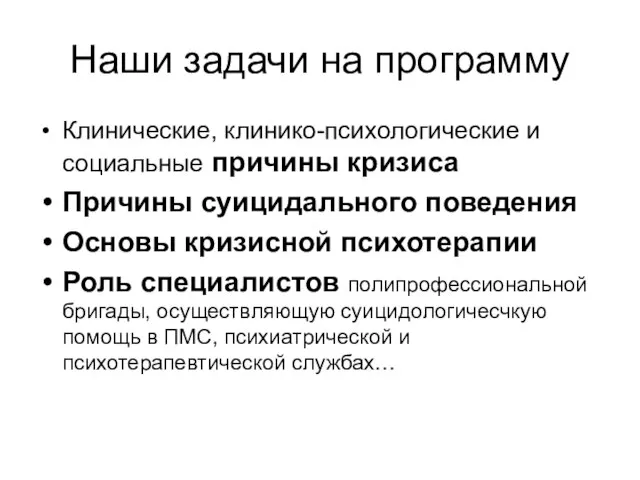 Наши задачи на программу

• Клинические, клинико-психологические и социальные причины кризиса
• Причины суицидального поведения
• Основы кризисной психотерапии
• Роль специалистов полипрофессиональной бригады, осуществляющую суицидологичесчкую помощь в ПМС, психиатрической и психотерапевтической службах…